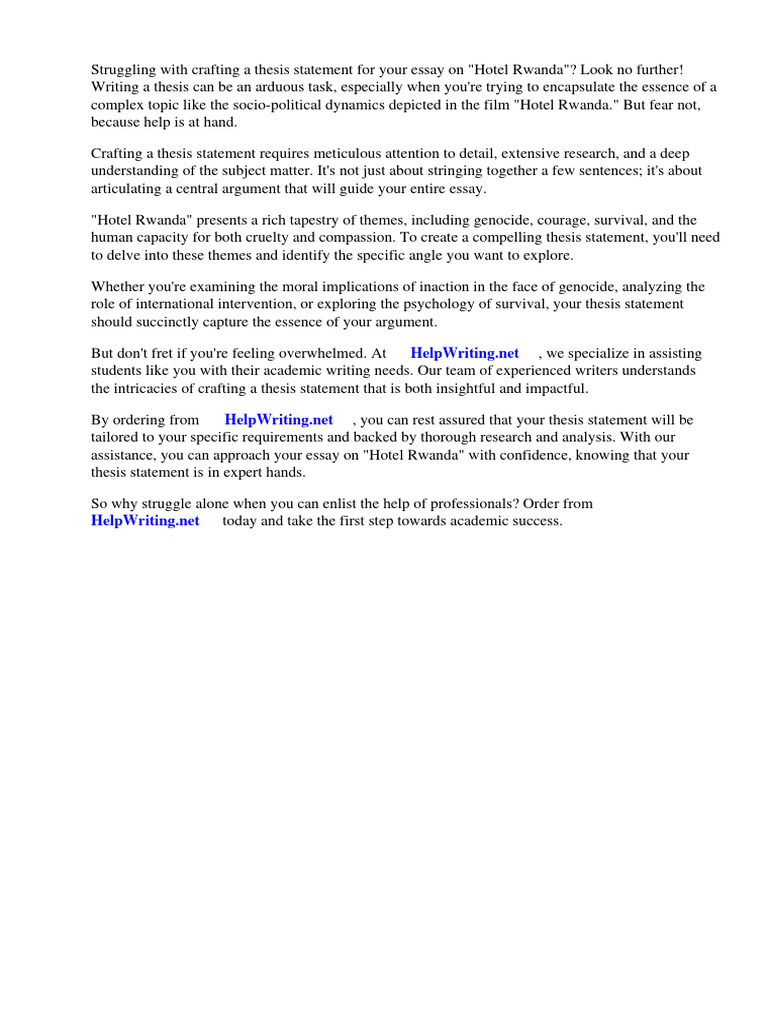 Struggling with crafting a thesis statement for your essay on "Hotel Rwanda"? Look no further! Writing a thesis can be an arduous task, especially when you're trying to encapsulate the essence of a complex topic like the socio-political dynamics depicted in the film "Hotel Rwanda." But fear not, because help is at hand.

Crafting a thesis statement requires meticulous attention to detail, extensive research, and a deep understanding of the subject matter. It's not just about stringing together a few sentences; it's about articulating a central argument that will guide your entire essay.

"Hotel Rwanda" presents a rich tapestry of themes, including genocide, courage, survival, and the human capacity for both cruelty and compassion. To create a compelling thesis statement, you'll need to delve into these themes and identify the specific angle you want to explore.

Whether you're examining the moral implications of inaction in the face of genocide, analyzing the role of international intervention, or exploring the psychology of survival, your thesis statement should succinctly capture the essence of your argument.

But don't fret if you're feeling overwhelmed. At HelpWriting.net , we specialize in assisting students like you with their academic writing needs. Our team of experienced writers understands the intricacies of crafting a thesis statement that is both insightful and impactful.

By ordering from HelpWriting.net , you can rest assured that your thesis statement will be tailored to your specific requirements and backed by thorough research and analysis. With our assistance, you can approach your essay on "Hotel Rwanda" with confidence, knowing that your thesis statement is in expert hands.

So why struggle alone when you can enlist the help of professionals? Order from HelpWriting.net today and take the first step towards academic success.